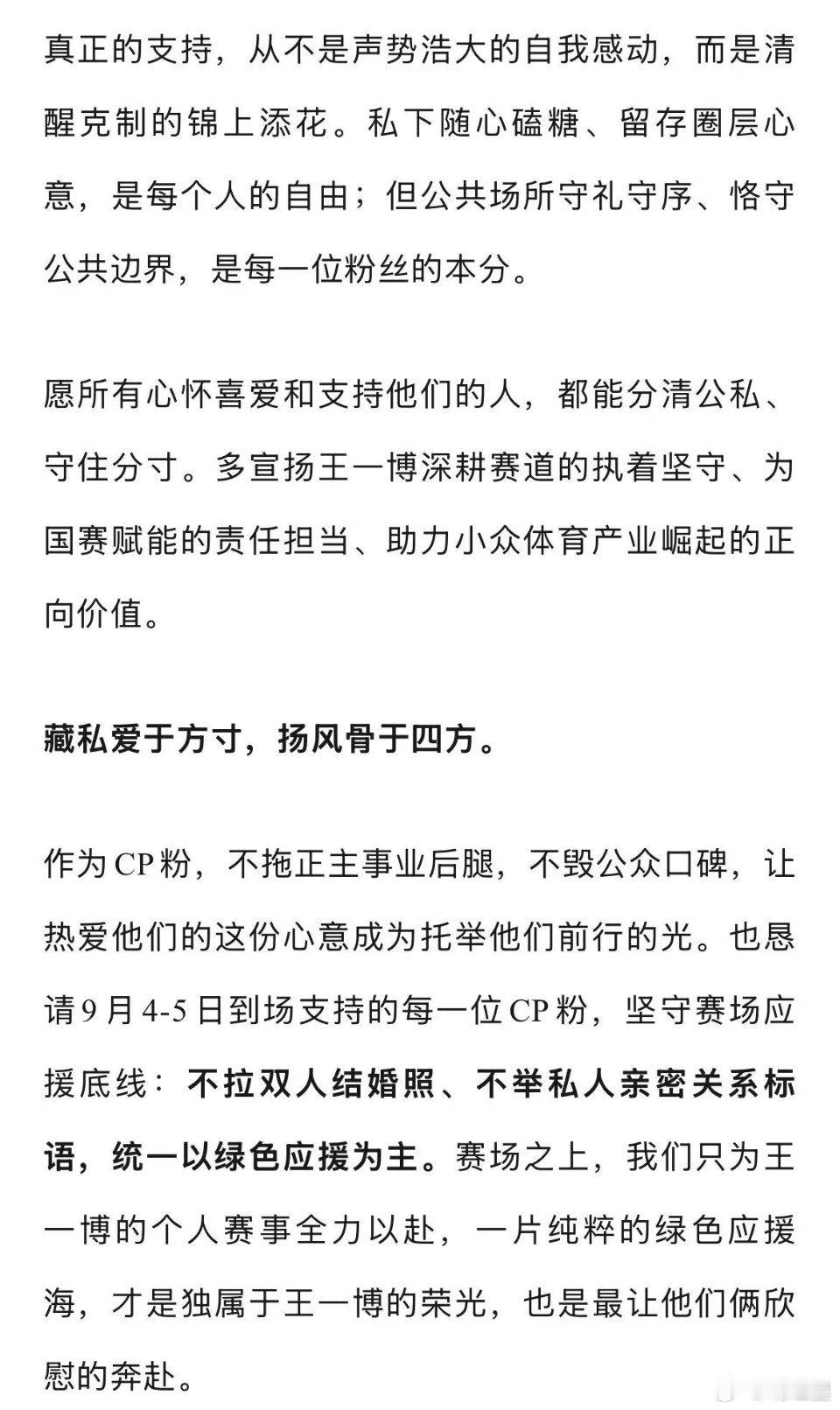 真正的支持，从不是声势浩大的自我感动，而是清醒克制的锦上添花。私下随心磕糖、留存圈层心意，是每个人的自由；但公共场所守礼守序、恪守公共边界，是每一位粉丝的本分。

愿所有心怀喜爱和支持他们的人，都能分清公私、守住分寸。多宣扬王一博深耕赛道的执着坚守、为国赛赋能的责任担当、助力小众体育产业崛起的正向价值。

藏私爱于方寸，扬风骨于四方。

作为CP粉，不拖正主事业后腿，不毁公众口碑，让热爱他们的这份心意成为托举他们前行的光。也恳请9月4-5日到场支持的每一位CP粉，坚守赛场应援底线：不拉双人结婚照、不举私人亲密关系标语，统一以绿色应援为主。赛场之上，我们只为王一博的个人赛事全力以赴，一片纯粹的绿色应援海，才是独属于王一博的荣光，也是最让他们俩欣慰的奔赴。